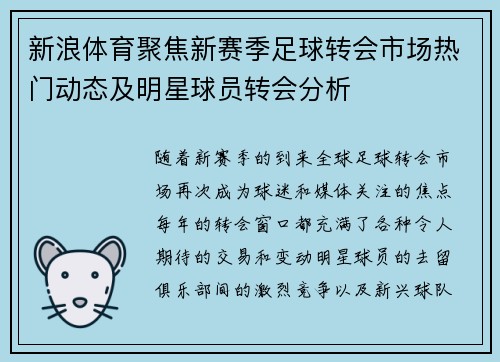 新浪体育聚焦新赛季足球转会市场热门动态及明星球员转会分析

随着新赛季的到来全球足球转会市场再次成为球迷和媒体关注的焦点每年的转会窗口都充满了各种令人期待的交易和变动明星球员的去留俱乐部间的激烈竞争以及新兴球队